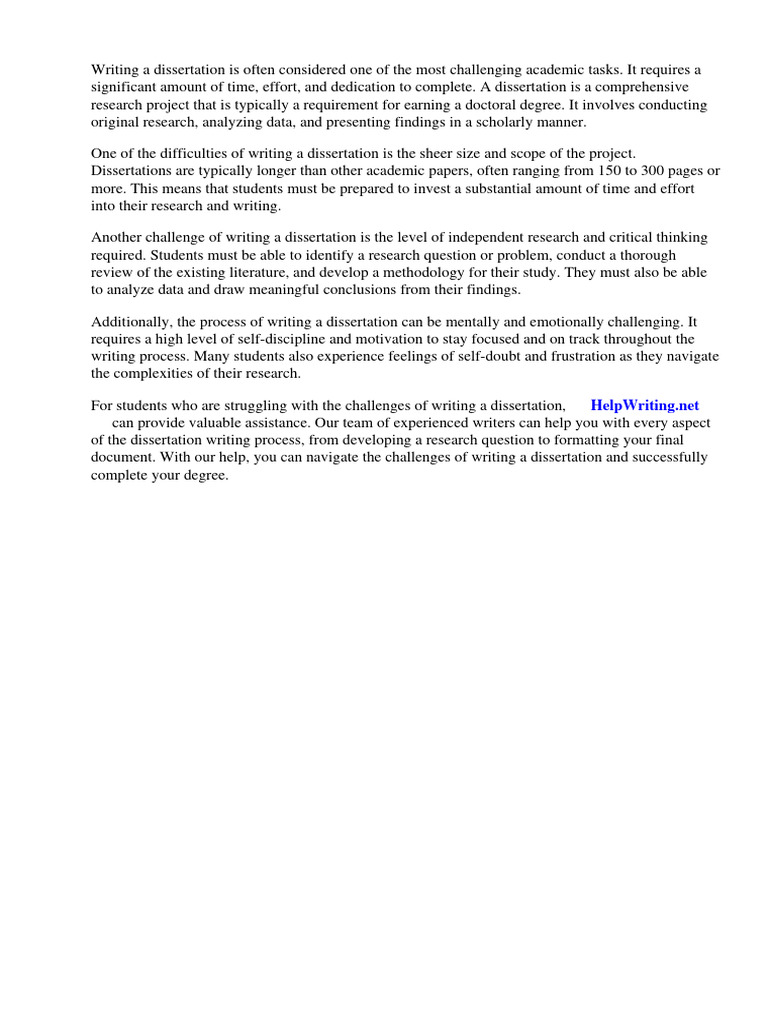 Writing a dissertation is often considered one of the most challenging academic tasks. It requires a significant amount of time, effort, and dedication to complete. A dissertation is a comprehensive research project that is typically a requirement for earning a doctoral degree. It involves conducting original research, analyzing data, and presenting findings in a scholarly manner.

One of the difficulties of writing a dissertation is the sheer size and scope of the project. Dissertations are typically longer than other academic papers, often ranging from 150 to 300 pages or more. This means that students must be prepared to invest a substantial amount of time and effort into their research and writing.

Another challenge of writing a dissertation is the level of independent research and critical thinking required. Students must be able to identify a research question or problem, conduct a thorough review of the existing literature, and develop a methodology for their study. They must also be able to analyze data and draw meaningful conclusions from their findings.

Additionally, the process of writing a dissertation can be mentally and emotionally challenging. It requires a high level of self-discipline and motivation to stay focused and on track throughout the writing process. Many students also experience feelings of self-doubt and frustration as they navigate the complexities of their research.

For students who are struggling with the challenges of writing a dissertation, HelpWriting.net can provide valuable assistance. Our team of experienced writers can help you with every aspect of the dissertation writing process, from developing a research question to formatting your final document. With our help, you can navigate the challenges of writing a dissertation and successfully complete your degree.